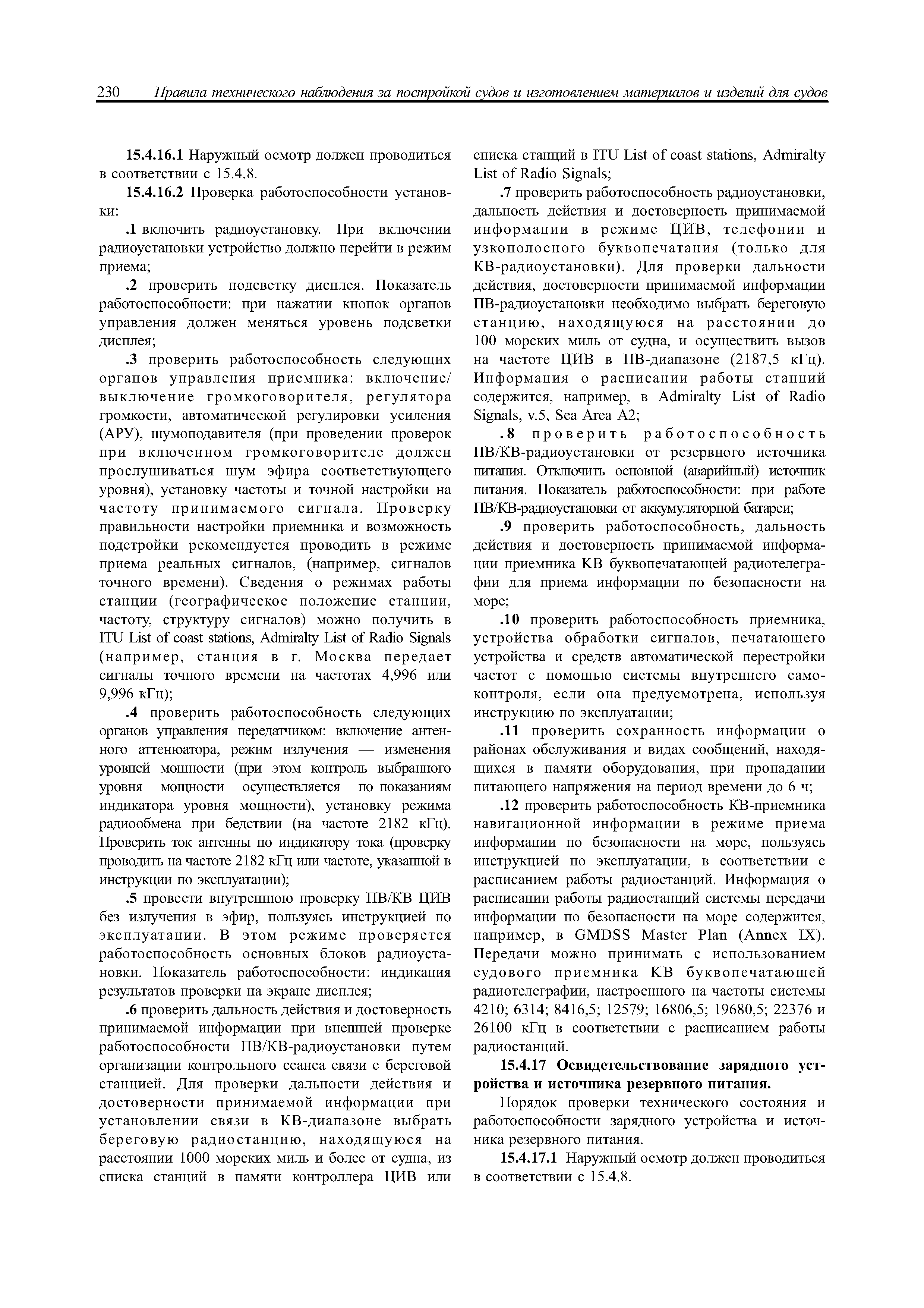 230 Правила технического наблюдения за постройкой судов и изготовлением материалов и изделий для судов

15.4.16.1 Наружный осмотр должен проводиться в соответствии с 15.4.8.

15.4.16.2 Проверка работоспособности установки:

.1 включить радиоустановку. При включении радиоустановки устройство должно перейти в режим приема;

.2 проверить подсветку дисплея. Показатель работоспособности: при нажатии кнопок органов управления должен меняться уровень подсветки дисплея;

.3 проверить работоспособность следующих органов управления приемника: включение/выключение громкоговорителя, регулятора громкости, автоматической регулировки усиления (АРУ), шумоподавителя (при проведении проверок при включенном громкоговорителе должен прослушиваться шум эфира соответствующего уровня), установку частоты и точной настройки на частоту принимаемого сигнала. Проверку правильности настройки приемника и возможность подстройки рекомендуется проводить в режиме приема реальных сигналов, (например, сигналов точного времени). Сведения о режимах работы станции (географическое положение станции, частоту, структуру сигналов) можно получить в ITU List of coast stations, Admiralty List of Radio Signals (например, станция в г. Москва передает сигналы точного времени на частотах 4,996 или 9,996 кГц);

.4 проверить работоспособность следующих органов управления передатчиком: включение антенного аттенюатора, режим излучения — изменения уровней мощности (при этом контроль выбранного уровня мощности осуществляется по показаниям индикатора уровня мощности), установку режима радиообмена при бедствии (на частоте 2182 кГц). Проверить ток антенны по индикатору тока (проверку проводить на частоте 2182 кГц или частоте, указанной в инструкции по эксплуатации);

.5 провести внутреннюю проверку ПВ/КВ ЦИВ без излучения в эфир, пользуясь инструкцией по эксплуатации. В этом режиме проверяется работоспособность основных блоков радиоустановки. Показатель работоспособности: индикация результатов проверки на экране дисплея;

.6 проверить дальность действия и достоверность принимаемой информации при внешней проверке работоспособности ПВ/КВ-радиоустановки путем организации контрольного сеанса связи с береговой станцией. Для проверки дальности действия и достоверности принимаемой информации при установлении связи в КВ-диапазоне выбрать береговую радиостанцию, находящуюся на расстоянии 1000 морских миль и более от судна, из списка станций в памяти контроллера ЦИВ или списка станций в ITU List of coast stations, Admiralty List of Radio Signals;

.7 проверить работоспособность радиоустановки, дальность действия и достоверность принимаемой информации в режиме ЦИВ, телефонии и узкополосного буквопечатания (только для КВ-радиоустановки). Для проверки дальности действия, достоверности принимаемой информации ПВ-радиоустановки необходимо выбрать береговую станцию, находящуюся на расстоянии до 100 морских миль от судна, и осуществить вызов на частоте ЦИВ в ПВ-диапазоне (2187,5 кГц). Информация о расписании работы станций содержится, например, в Admiralty List of Radio Signals, v.5, Sea Area A2;

.8 проверить работоспособность ПВ/КВ-радиоустановки от резервного источника питания. Отключить основной (аварийный) источник питания. Показатель работоспособности: при работе ПВ/КВ-радиоустановки от аккумуляторной батареи;

.9 проверить работоспособность, дальность действия и достоверность принимаемой информации приемника КВ буквопечатающей радиотелеграфии для приема информации по безопасности на море;

.10 проверить работоспособность приемника, устройства обработки сигналов, печатающего устройства и средств автоматической перестройки частот с помощью системы внутреннего самоконтроля, если она предусмотрена, используя инструкцию по эксплуатации;

.11 проверить сохранность информации о районах обслуживания и видах сообщений, находящихся в памяти оборудования, при пропадании питающего напряжения на период времени до 6 ч;

.12 проверить работоспособность КВ-приемника навигационной информации в режиме приема информации по безопасности на море, пользуясь инструкцией по эксплуатации, в соответствии с расписанием работы радиостанций. Информация о расписании работы радиостанций системы передачи информации по безопасности на море содержится, например, в GMDSS Master Plan (Annex IX). Передачи можно принимать с использованием судового приемника КВ буквопечатающей радиотелеграфии, настроенного на частоты системы 4210; 6314; 8416,5; 12579; 16806,5; 19680,5; 22376 и 26100 кГц в соответствии с расписанием работы радиостанций.

15.4.17 Освидетельствование зарядного устройства и источника резервного питания.

Порядок проверки технического состояния и работоспособности зарядного устройства и источника резервного питания.

15.4.17.1 Наружный осмотр должен проводиться в соответствии с 15.4.8.